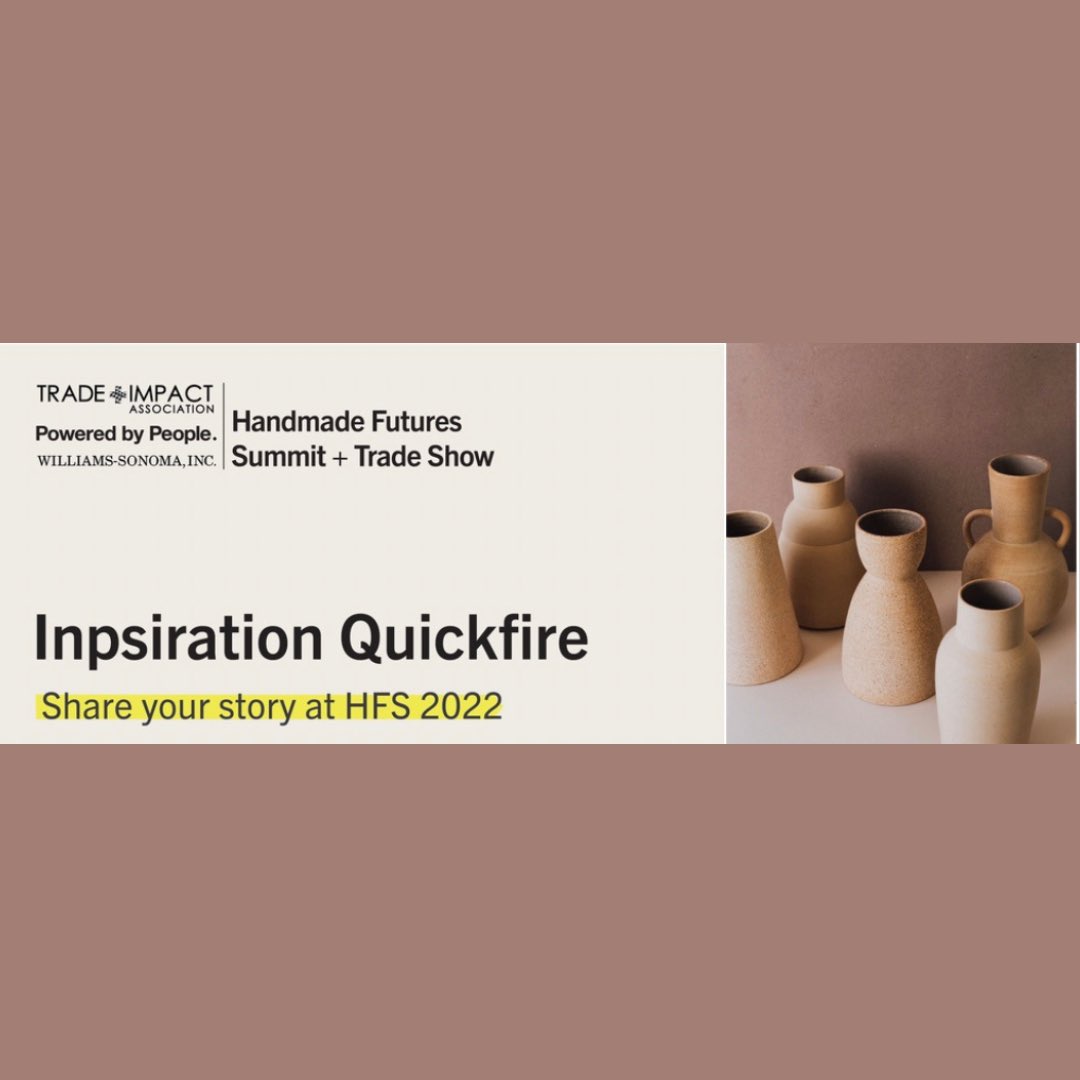 TRADE IMPACT
ASSOCIATION
Powered by People.
WILLIAMS-SONOMA, INC.

Handmade Futures Summit + Trade Show

Inpsiration Quickfire

Share your story at HFS 2022